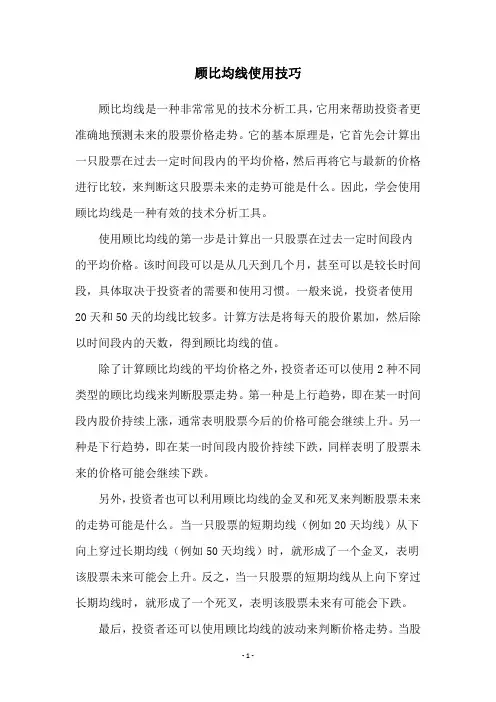 顾比均线使用技巧

顾比均线是一种非常常见的技术分析工具，它用来帮助投资者更准确地预测未来的股票价格走势。它的基本原理是，它首先会计算出一只股票在过去一定时间段内的平均价格，然后再将它与最新的价格进行比较，来判断这只股票未来的走势可能是什么。因此，学会使用顾比均线是一种有效的技术分析工具。

使用顾比均线的第一步是计算出一只股票在过去一定时间段内的平均价格。该时间段可以是从几天到几个月，甚至可以是较长时间段，具体取决于投资者的需要和使用习惯。一般来说，投资者使用20天和50天的均线比较多。计算方法是将每天的股价累加，然后除以时间段内的天数，得到顾比均线的值。

除了计算顾比均线的平均价格之外，投资者还可以使用2种不同类型的顾比均线来判断股票走势。第一种是上行趋势，即在某一时间段内股价持续上涨，通常表明股票今后的价格可能会继续上升。另一种是下行趋势，即在某一时间段内股价持续下跌，同样表明了股票未来的价格可能会继续下跌。

另外，投资者也可以利用顾比均线的金叉和死叉来判断股票未来的走势可能是什么。当一只股票的短期均线（例如20天均线）从下向上穿过长期均线（例如50天均线）时，就形成了一个金叉，表明该股票未来可能会上升。反之，当一只股票的短期均线从上向下穿过长期均线时，就形成了一个死叉，表明该股票未来有可能会下跌。

最后，投资者还可以使用顾比均线的波动来判断价格走势。当股

- 1 -